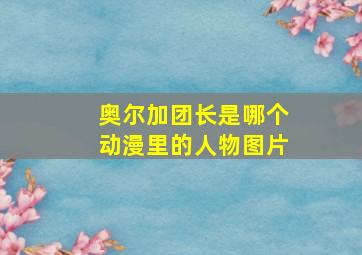 奥尔加团长是哪个动漫里的人物图片